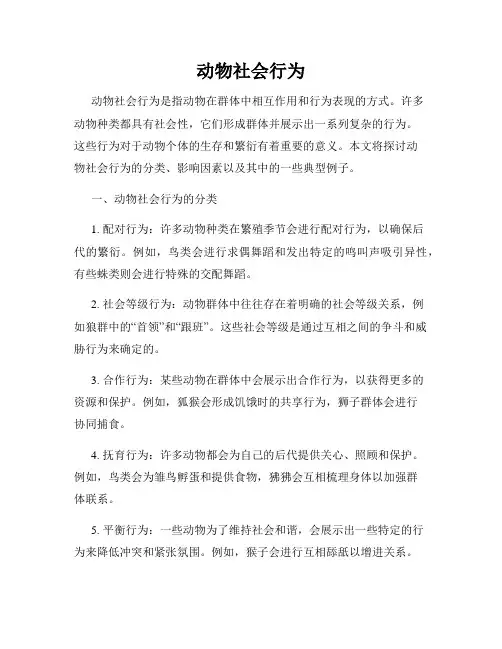 动物社会行为

动物社会行为是指动物在群体中相互作用和行为表现的方式。许多动物种类都具有社会性，它们形成群体并展示出一系列复杂的行为。这些行为对于动物个体的生存和繁衍有着重要的意义。本文将探讨动物社会行为的分类、影响因素以及其中的一些典型例子。

一、动物社会行为的分类

1. 配对行为：许多动物种类在繁殖季节会进行配对行为，以确保后代的繁衍。例如，鸟类会进行求偶舞蹈和发出特定的鸣叫声吸引异性，有些蛛类则会进行特殊的交配舞蹈。

2. 社会等级行为：动物群体中往往存在着明确的社会等级关系，例如狼群中的“首领”和“跟班”。这些社会等级是通过互相之间的争斗和威胁行为来确定的。

3. 合作行为：某些动物在群体中会展示出合作行为，以获得更多的资源和保护。例如，狐猴会形成饥饿时的共享行为，狮子群体会进行协同捕食。

4. 抚育行为：许多动物都会为自己的后代提供关心、照顾和保护。例如，鸟类会为雏鸟孵蛋和提供食物，狒狒会互相梳理身体以加强群体联系。

5. 平衡行为：一些动物为了维持社会和谐，会展示出一些特定的行为来降低冲突和紧张氛围。例如，猴子会进行互相舔舐以增进关系。